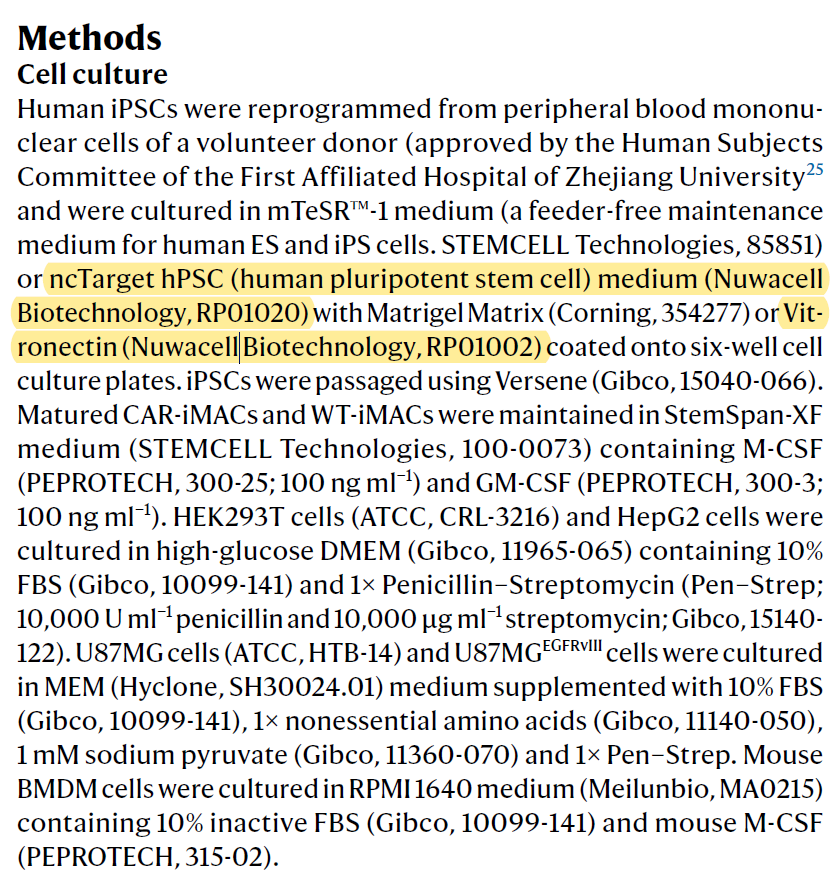 Methods
Cell culture

Human iPSCs were reprogrammed from peripheral blood mononuclear cells of a volunteer donor (approved by the Human Subjects Committee of the First Affiliated Hospital of Zhejiang University$^{25}$ and were cultured in mTeSR™-1 medium (a feeder-free maintenance medium for human ES and iPS cells. STEMCELL Technologies, 85851) or ncTarget hPSC (human pluripotent stem cell) medium (Nuwacell Biotechnology, RP01020) with Matrigel Matrix (Corning, 354277) or Vitronectin (Nuwacell Biotechnology, RP01002) coated onto six-well cell culture plates. iPSCs were passaged using Versene (Gibco, 15040-066). Matured CAR-iMACs and WT-iMACs were maintained in StemSpan-XF medium (STEMCELL Technologies, 100-0073) containing M-CSF (PEPROTECH, 300-25; 100 ng $ml^{-1}$) and GM-CSF (PEPROTECH, 300-3; 100 ng $ml^{-1}$). HEK293T cells (ATCC, CRL-3216) and HepG2 cells were cultured in high-glucose DMEM (Gibco, 11965-065) containing 10% FBS (Gibco, 10099-141) and 1× Penicillin–Streptomycin (Pen–Strep; 10,000 U $ml^{-1}$ penicillin and 10,000 μg $ml^{-1}$ streptomycin; Gibco, 15140-122). U87MG cells (ATCC, HTB-14) and $U87MG^{EGFRvIII}$ cells were cultured in MEM (Hyclone, SH30024.01) medium supplemented with 10% FBS (Gibco, 10099-141), 1× nonessential amino acids (Gibco, 11140-050), 1 mM sodium pyruvate (Gibco, 11360-070) and 1× Pen–Strep. Mouse BMDM cells were cultured in RPMI 1640 medium (Meilunbio, MA0215) containing 10% inactive FBS (Gibco, 10099-141) and mouse M-CSF (PEPROTECH, 315-02).